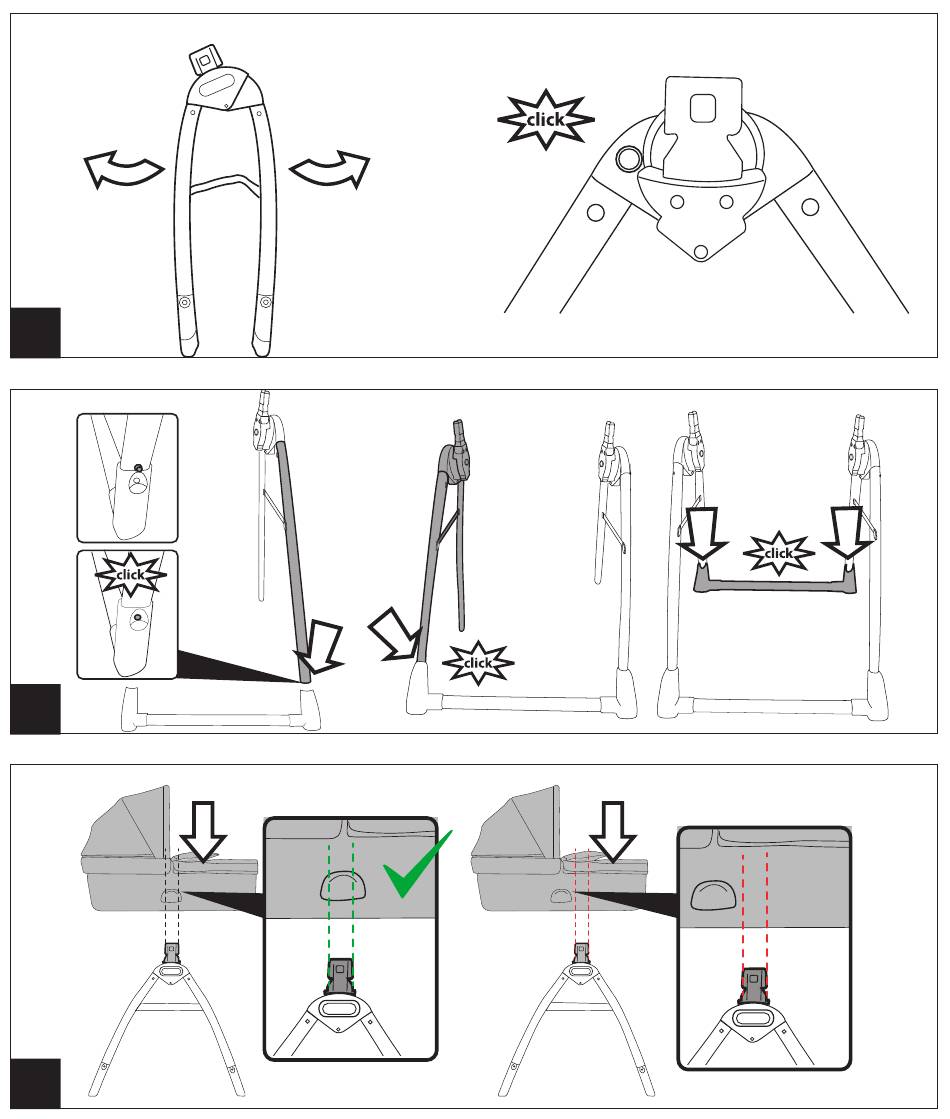 click

click

click

click